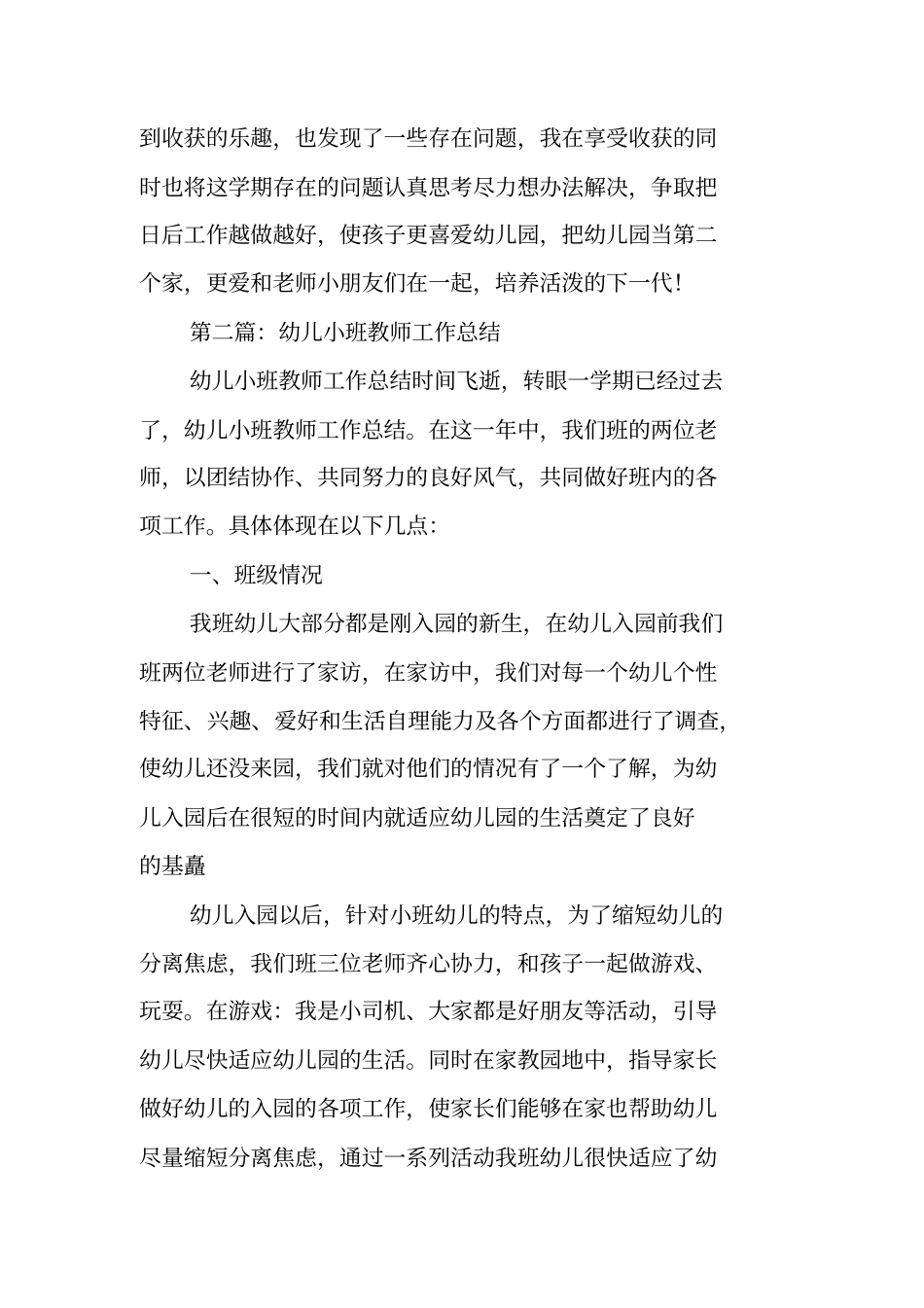 到收获的乐趣，也发现了一些存在问题，我在享受收获的同时也将这学期存在的问题认真思考尽力想办法解决，争取把日后工作越做越好，使孩子更喜爱幼儿园，把幼儿园当第二个家，更爱和老师小朋友们在一起，培养活泼的下一代!

第二篇：幼儿小班教师工作总结

幼儿小班教师工作总结时间飞逝，转眼一学期已经过去了，幼儿小班教师工作总结。在这一年中，我们班的两位老师，以团结协作、共同努力的良好风气，共同做好班内的各项工作。具体体现在以下几点：

一、班级情况

我班幼儿大部分都是刚入园的新生，在幼儿入园前我们班两位老师进行了家访，在家访中，我们对每一个幼儿个性特征、兴趣、爱好和生活自理能力及各个方面都进行了调查，使幼儿还没来园，我们就对他们的情况有了一个了解，为幼儿入园后在很短的时间内就适应幼儿园的生活奠定了良好的基矗

幼儿入园以后，针对小班幼儿的特点，为了缩短幼儿的分离焦虑，我们班三位老师齐心协力，和孩子一起做游戏、玩耍。在游戏：我是小司机、大家都是好朋友等活动，引导幼儿尽快适应幼儿园的生活。同时在家教园地中，指导家长做好幼儿的入园的各项工作，使家长们能够在家也帮助幼儿尽量缩短分离焦虑，通过一系列活动我班幼儿很快适应了幼